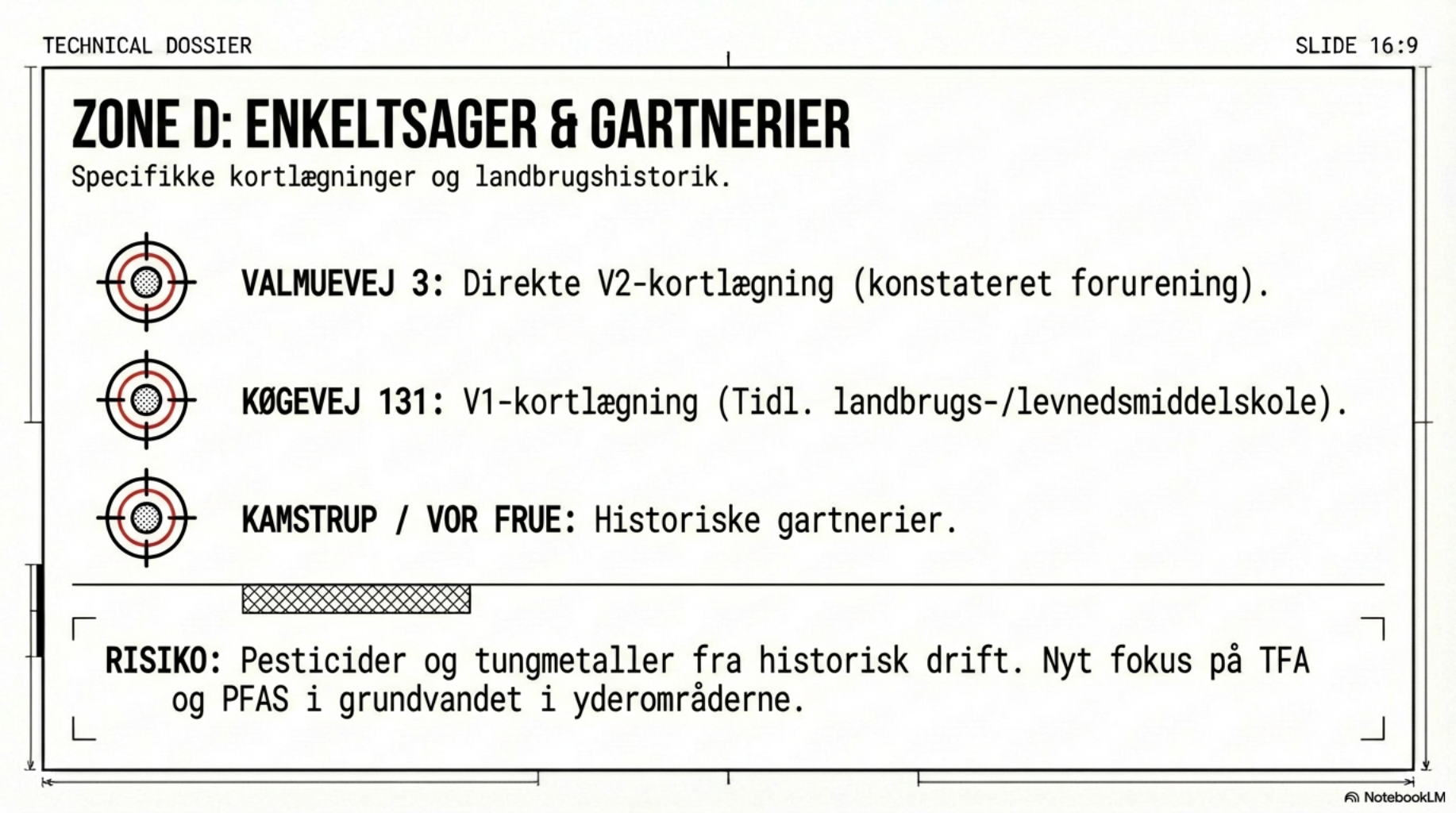 TECHNICAL DOSSIER

SLIDE 16:9

ZONE D: ENKELTSAGER & GARTNERIER

Specifikke kortlægninger og landbrugshistorik.

VALMUEVEJ 3: Direkte V2-kortlægning (konstateret forurening).

KØGEVEJ 131: V1-kortlægning (Tidl. landbrugs-/levnedsmiddelskole).

KAMSTRUP / VOR FRUE: Historiske gartnerier.

RISIKO: Pesticider og tungmetaller fra historisk drift. Nyt fokus på TFA og PFAS i grundvandet i yderområderne.

NotebookLM